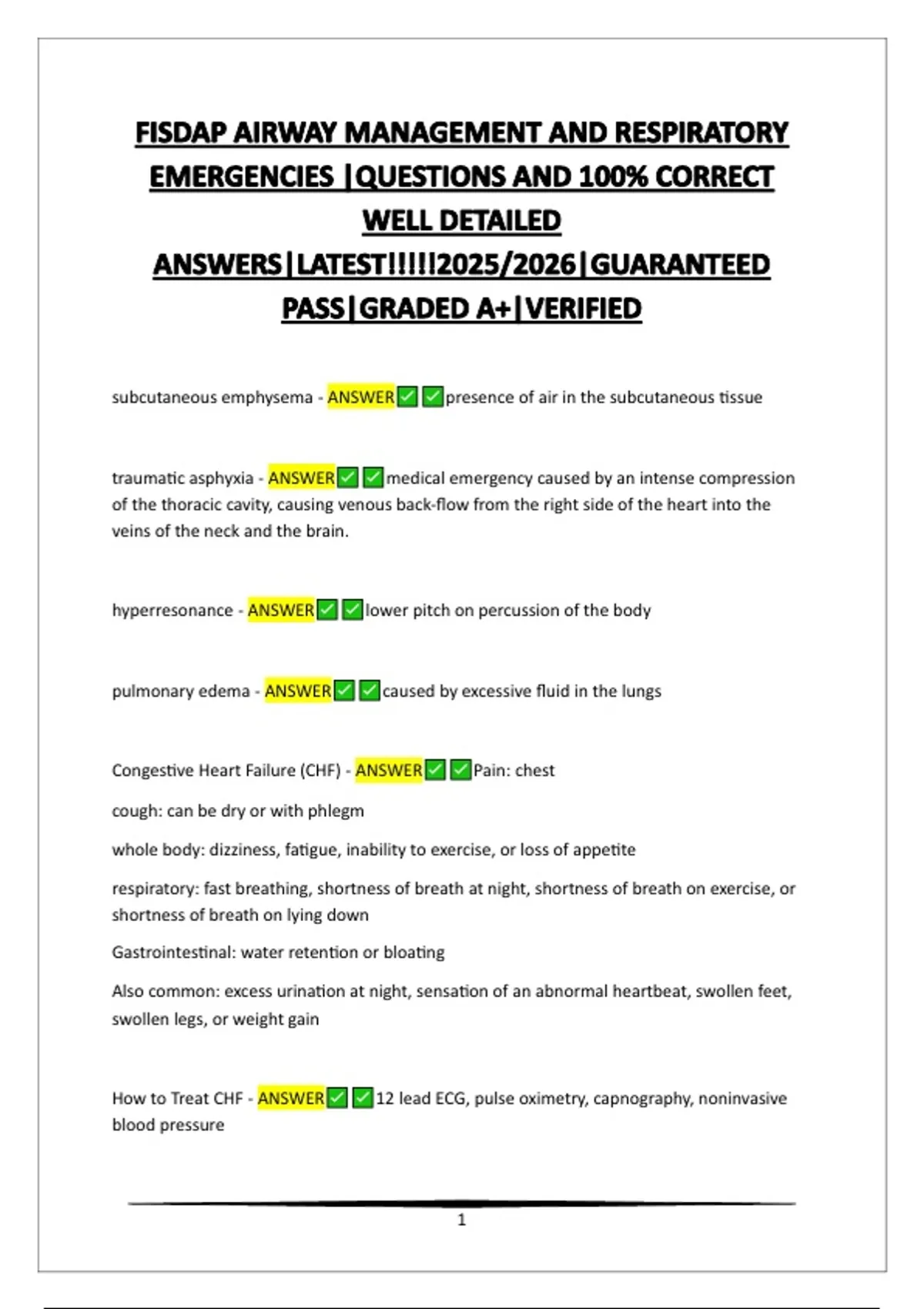 FISDAP AIRWAY MANAGEMENT AND RESPIRATORY EMERGENCIES |QUESTIONS AND 100% CORRECT WELL DETAILED ANSWERS|LATEST!!!!!2025/2026|GUARANTEED PASS|GRADED A+|VERIFIED

subcutaneous emphysema - ANSWER✅✅presence of air in the subcutaneous tissue

traumatic asphyxia - ANSWER✅✅medical emergency caused by an intense compression of the thoracic cavity, causing venous back-flow from the right side of the heart into the veins of the neck and the brain.

hyperresonance - ANSWER✅✅lower pitch on percussion of the body

pulmonary edema - ANSWER✅✅caused by excessive fluid in the lungs

Congestive Heart Failure (CHF) - ANSWER✅✅Pain: chest

cough: can be dry or with phlegm

whole body: dizziness, fatigue, inability to exercise, or loss of appetite

respiratory: fast breathing, shortness of breath at night, shortness of breath on exercise, or shortness of breath on lying down

Gastrointestinal: water retention or bloating

Also common: excess urination at night, sensation of an abnormal heartbeat, swollen feet, swollen legs, or weight gain

How to Treat CHF - ANSWER✅✅12 lead ECG, pulse oximetry, capnography, noninvasive blood pressure

1